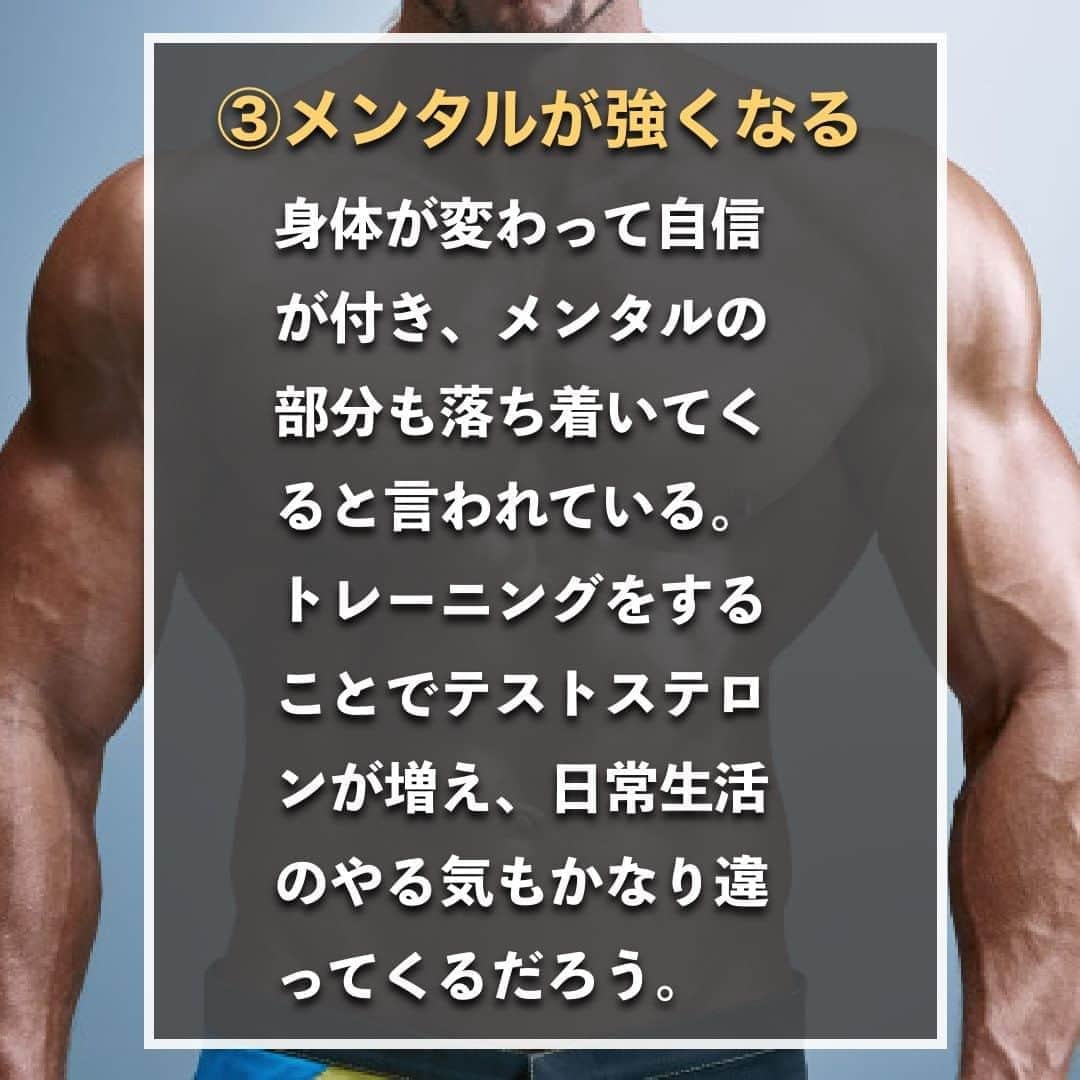 ③メンタルが強くなる

身体が変わって自信が付き、メンタルの部分も落ち着いてくると言われている。トレーニングをすることでテストステロンが増え、日常生活のやる気もかなり違ってくるだろう。